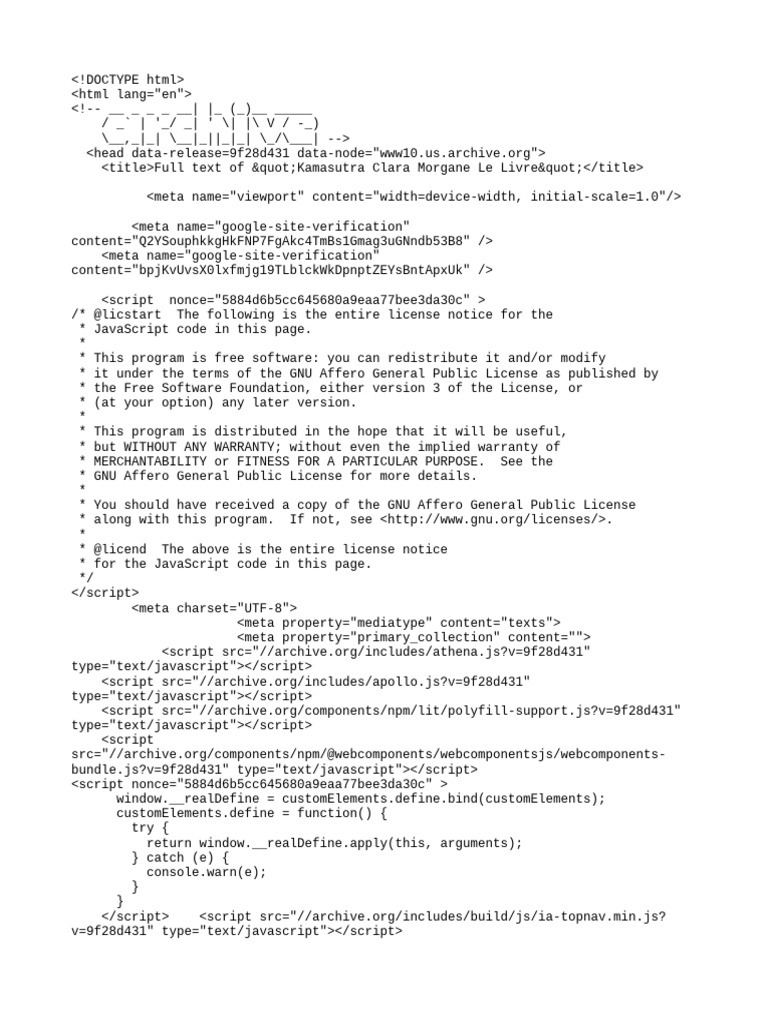 <!DOCTYPE html>
<html lang="en">
<!-- __ _ _ _ __| |_ (_)__ _____
    / _` | '_/ _| ' \| |\ V / -_)
    \__,_|_| \__|_||_|_| \_/\___| -->
  <head data-release=9f28d431 data-node="www10.us.archive.org">
    <title>Full text of &quot;Kamasutra Clara Morgane Le Livre&quot;</title>

          <meta name="viewport" content="width=device-width, initial-scale=1.0"/>

        <meta name="google-site-verification" content="Q2YSouphkkgHkFNP7FgAkc4TmBs1Gmag3uGNndb53B8" />
    <meta name="google-site-verification" content="bpjKvUvsX0lxfmjg19TLblckWkDpnptZEYsBntApxUk" />

    <script  nonce="5884d6b5cc645680a9eaa77bee3da30c" >
/* @licstart  The following is the entire license notice for the
 * JavaScript code in this page.
 *
 * This program is free software: you can redistribute it and/or modify
 * it under the terms of the GNU Affero General Public License as published by
 * the Free Software Foundation, either version 3 of the License, or
 * (at your option) any later version.
 *
 * This program is distributed in the hope that it will be useful,
 * but WITHOUT ANY WARRANTY; without even the implied warranty of
 * MERCHANTABILITY or FITNESS FOR A PARTICULAR PURPOSE.  See the
 * GNU Affero General Public License for more details.
 *
 * You should have received a copy of the GNU Affero General Public License
 * along with this program.  If not, see <http://www.gnu.org/licenses/>.
 *
 * @licend  The above is the entire license notice
 * for the JavaScript code in this page.
 */
</script>
        <meta charset="UTF-8">
                    <meta property="mediatype" content="texts">
                    <meta property="primary_collection" content="">
            <script src="//archive.org/includes/athena.js?v=9f28d431" type="text/javascript"></script>
    <script src="//archive.org/includes/apollo.js?v=9f28d431" type="text/javascript"></script>
    <script src="//archive.org/components/npm/lit/polyfill-support.js?v=9f28d431" type="text/javascript"></script>
    <script src="//archive.org/components/npm/@webcomponents/webcomponentsjs/webcomponents-bundle.js?v=9f28d431" type="text/javascript"></script>
<script nonce="5884d6b5cc645680a9eaa77bee3da30c" >
      window.__realDefine = customElements.define.bind(customElements);
      customElements.define = function() {
        try {
          return window.__realDefine.apply(this, arguments);
        } catch (e) {
          console.warn(e);
        }
      }
    </script>    <script src="//archive.org/includes/build/js/ia-topnav.min.js?v=9f28d431" type="text/javascript"></script>